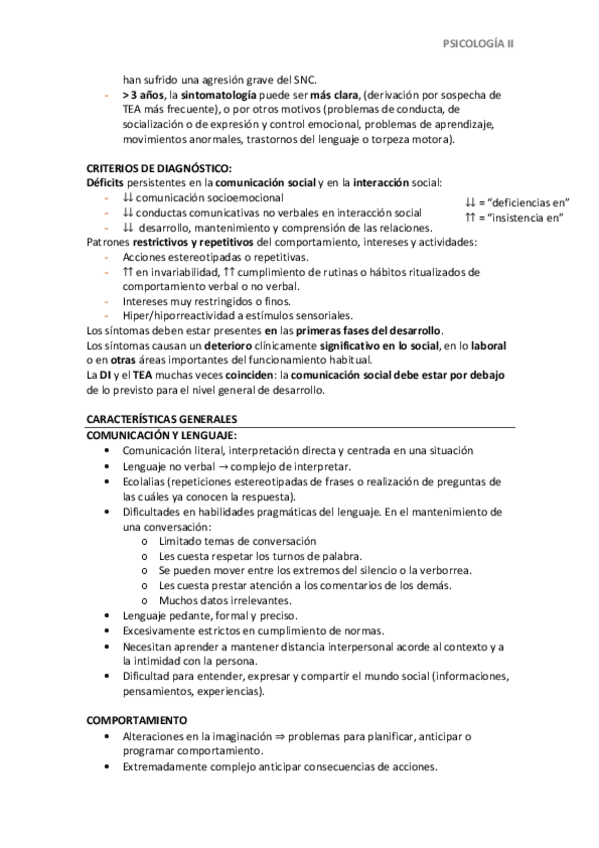 PSICOLOGÍA II

han sufrido una agresión grave del SNC.
- > 3 años, la sintomatología puede ser más clara, (derivación por sospecha de TEA más frecuente), o por otros motivos (problemas de conducta, de socialización o de expresión y control emocional, problemas de aprendizaje, movimientos anormales, trastornos del lenguaje o torpeza motora).

CRITERIOS DE DIAGNÓSTICO:
Déficits persistentes en la comunicación social y en la interacción social:
- ↓↓ comunicación socioemocional
- ↓↓ conductas comunicativas no verbales en interacción social
- ↓↓ desarrollo, mantenimiento y comprensión de las relaciones.

↓↓ = "deficiencias en"
↑↑ = "insistencia en"

Patrones restrictivos y repetitivos del comportamiento, intereses y actividades:
- Acciones estereotipadas o repetitivas.
- ↑↑ en invariabilidad, ↑↑ cumplimiento de rutinas o hábitos ritualizados de comportamiento verbal o no verbal.
- Intereses muy restringidos o finos.
- Hiper/hiporreactividad a estímulos sensoriales.
Los síntomas deben estar presentes en las primeras fases del desarrollo.
Los síntomas causan un deterioro clínicamente significativo en lo social, en lo laboral o en otras áreas importantes del funcionamiento habitual.
La DI y el TEA muchas veces coinciden: la comunicación social debe estar por debajo de lo previsto para el nivel general de desarrollo.

CARACTERÍSTICAS GENERALES
COMUNICACIÓN Y LENGUAJE:
• Comunicación literal, interpretación directa y centrada en una situación
• Lenguaje no verbal → complejo de interpretar.
• Ecolalias (repeticiones estereotipadas de frases o realización de preguntas de las cuáles ya conocen la respuesta).
• Dificultades en habilidades pragmáticas del lenguaje. En el mantenimiento de una conversación:
  o Limitado temas de conversación
  o Les cuesta respetar los turnos de palabra.
  o Se pueden mover entre los extremos del silencio o la verborrea.
  o Les cuesta prestar atención a los comentarios de los demás.
  o Muchos datos irrelevantes.
• Lenguaje pedante, formal y preciso.
• Excesivamente estrictos en cumplimiento de normas.
• Necesitan aprender a mantener distancia interpersonal acorde al contexto y a la intimidad con la persona.
• Dificultad para entender, expresar y compartir el mundo social (informaciones, pensamientos, experiencias).

COMPORTAMIENTO
• Alteraciones en la imaginación ⇒ problemas para planificar, anticipar o programar comportamiento.
• Extremadamente complejo anticipar consecuencias de acciones.